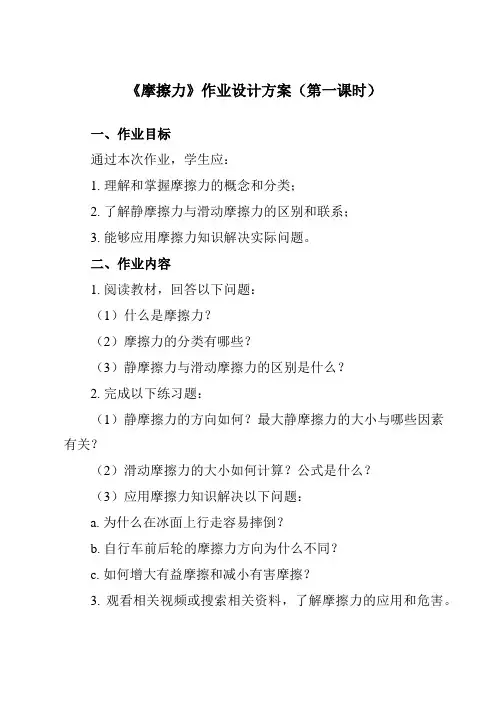 《摩擦力》作业设计方案（第一课时）

一、作业目标

通过本次作业，学生应：

1. 理解和掌握摩擦力的概念和分类；

2. 了解静摩擦力与滑动摩擦力的区别和联系；

3. 能够应用摩擦力知识解决实际问题。

二、作业内容

1. 阅读教材，回答以下问题：

（1）什么是摩擦力？

（2）摩擦力的分类有哪些？

（3）静摩擦力与滑动摩擦力的区别是什么？

2. 完成以下练习题：

（1）静摩擦力的方向如何？最大静摩擦力的大小与哪些因素有关？

（2）滑动摩擦力的大小如何计算？公式是什么？

（3）应用摩擦力知识解决以下问题：

a. 为什么在冰面上行走容易摔倒？

b. 自行车前后轮的摩擦力方向为什么不同？

c. 如何增大有益摩擦和减小有害摩擦？

3. 观看相关视频或搜索相关资料，了解摩擦力的应用和危害。